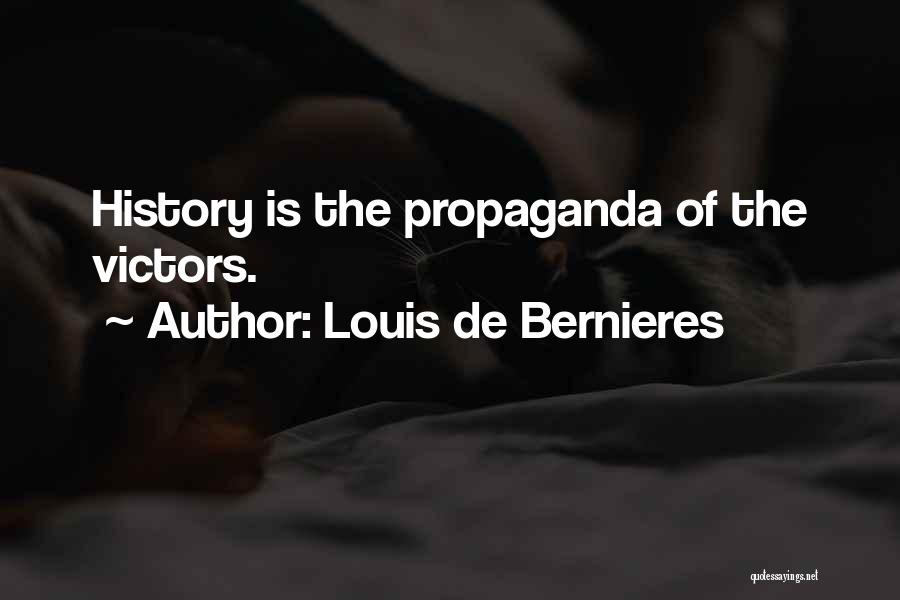 History is the propaganda of the victors.

~ Author: Louis de Bernieres

quotessayings.net